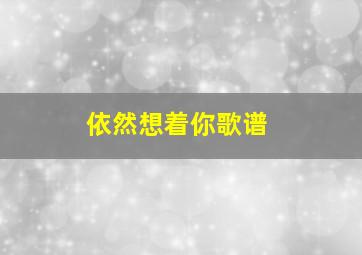 依然想着你歌谱